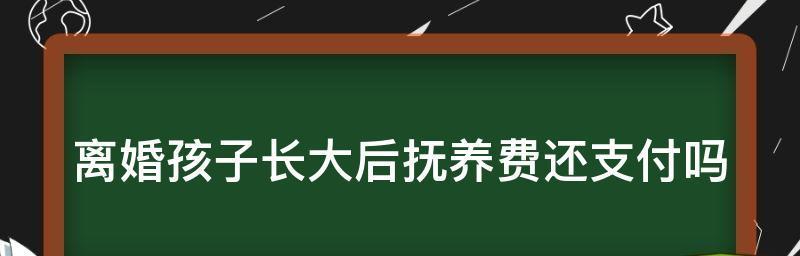 离婚孩子长大后抚养费还支付吗